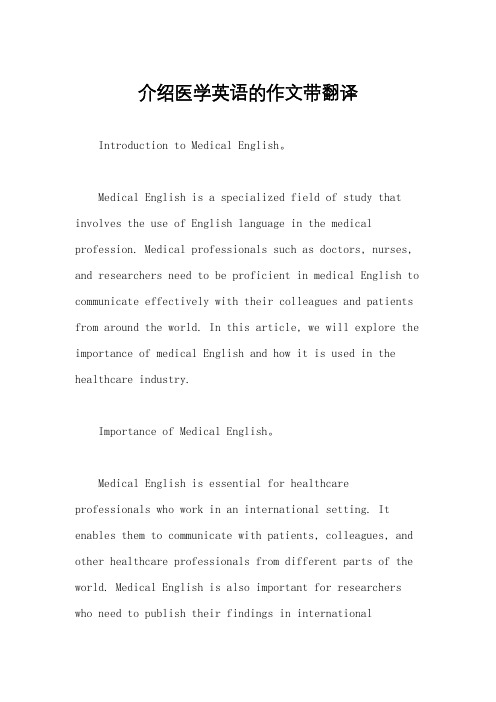 介绍医学英语的作文带翻译

Introduction to Medical English。

Medical English is a specialized field of study that involves the use of English language in the medical profession. Medical professionals such as doctors, nurses, and researchers need to be proficient in medical English to communicate effectively with their colleagues and patients from around the world. In this article, we will explore the importance of medical English and how it is used in the healthcare industry.

Importance of Medical English。

Medical English is essential for healthcare professionals who work in an international setting. It enables them to communicate with patients, colleagues, and other healthcare professionals from different parts of the world. Medical English is also important for researchers who need to publish their findings in international